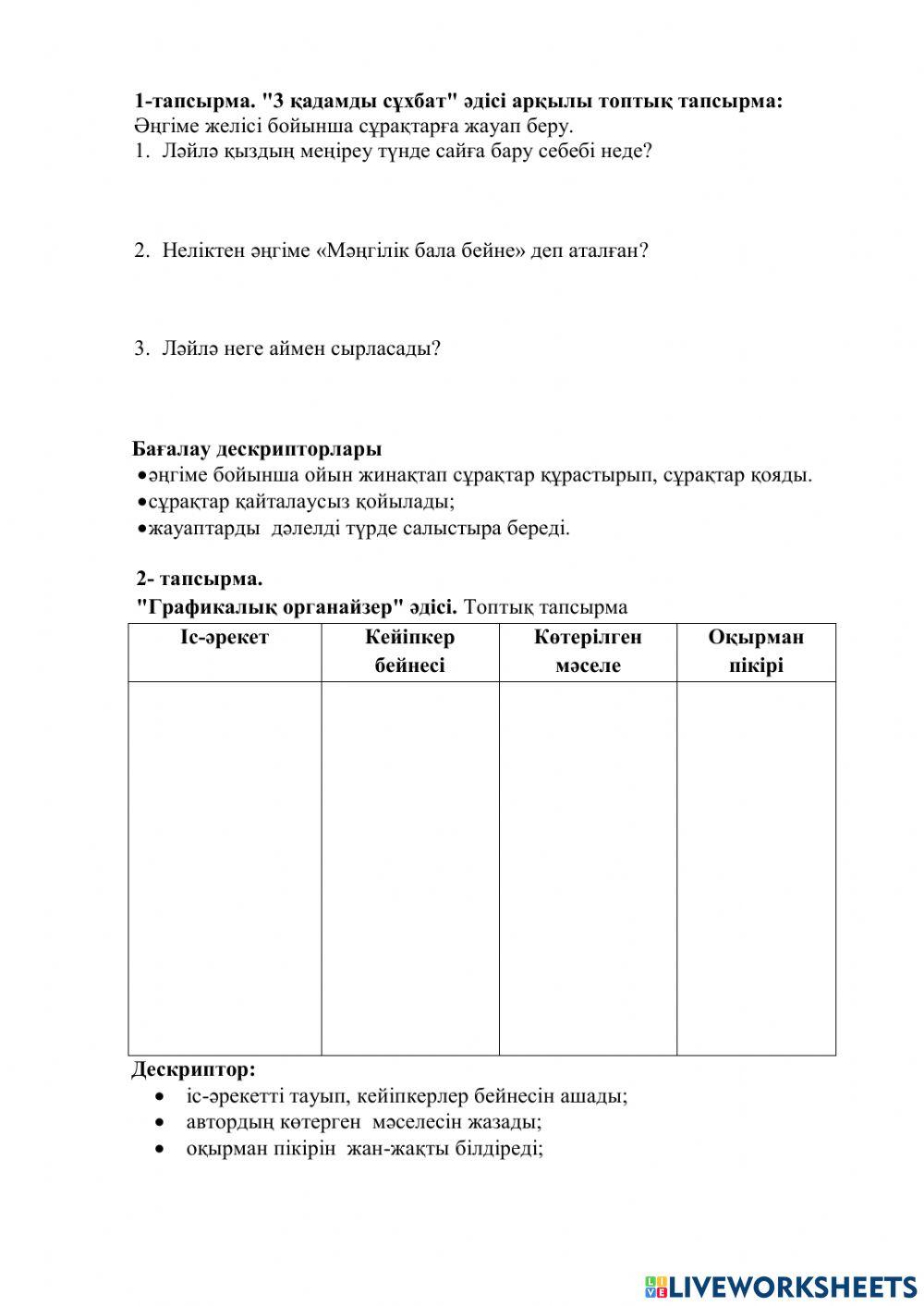 1-тапсырма. "3 қадамды сұхбат" әдісі арқылы топтық тапсырма:
Әңгіме желісі бойынша сұрақтарға жауап беру.
1. Ләйлә қыздың меңіреу түнде сайға бару себебі неде?

2. Неліктен әңгіме «Мәңгілік бала бейне» деп аталған?

3. Ләйлә неге аймен сырласады?

Бағалау дескрипторлары
•әңгіме бойынша ойын жинақтап сұрақтар құрастырып, сұрақтар қояды.
•сұрақтар қайталаусыз қойылады;
•жауаптарды дәлелді түрде салыстыра береді.

2- тапсырма.
"Графикалық органайзер" әдісі. Топтық тапсырма

| Іс-әрекет | Кейіпкер бейнесі | Көтерілген мәселе | Оқырман пікірі |
|---|---|---|---|
| | | | |

Дескриптор:
• іс-әрекетті тауып, кейіпкерлер бейнесін ашады;
• автордың көтерген мәселесін жазады;
• оқырман пікірін жан-жақты білдіреді;

LIVEWORKSHEETS